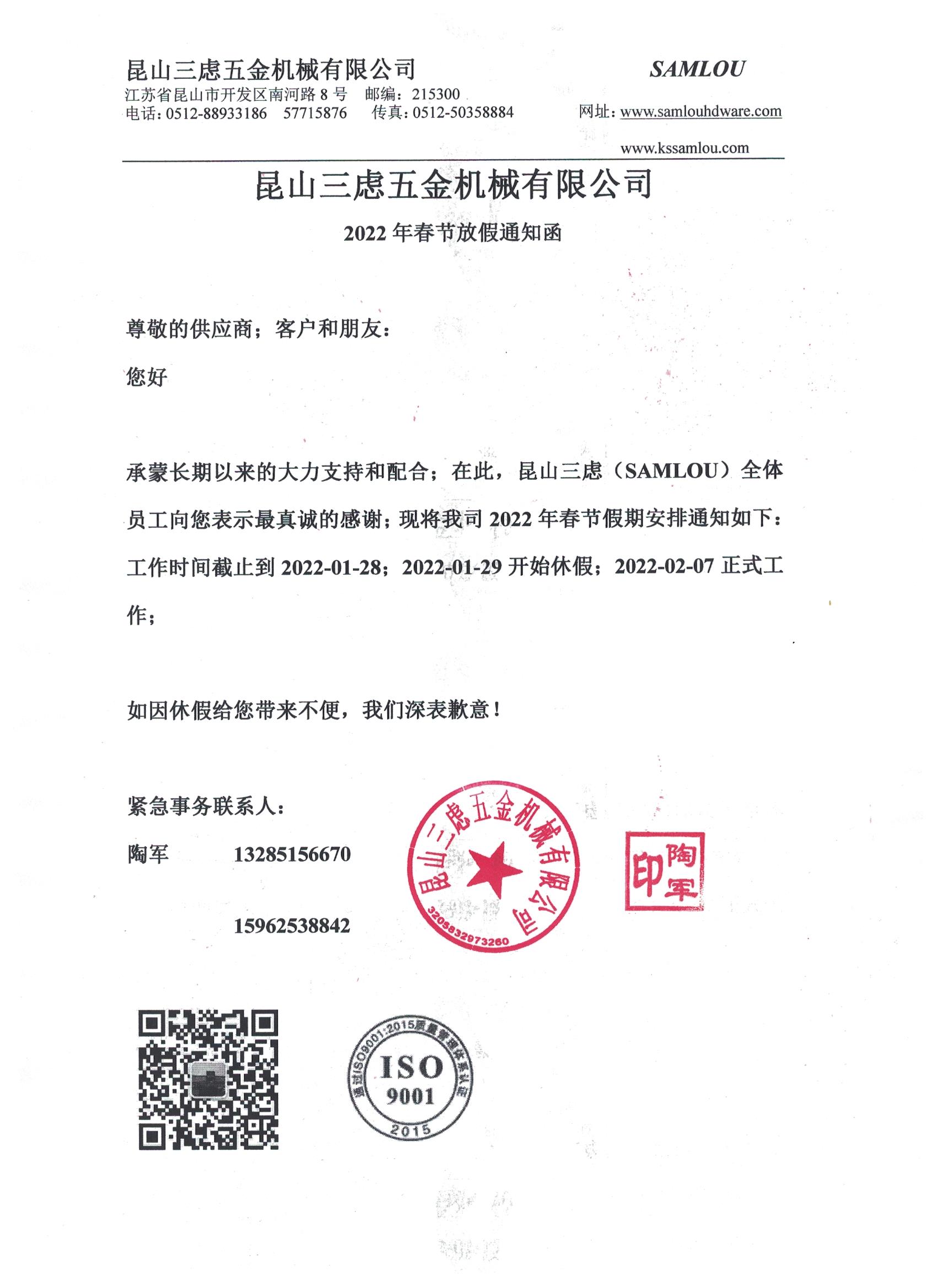 昆山三虑五金机械有限公司
江苏省昆山市开发区南河路 8 号 邮编：215300
电话：0512-88933186 57715876 传真：0512-50358884

SAMLOU
网址：www.samlouhdware.com
www.kssamlou.com

昆山三虑五金机械有限公司
2022 年春节放假通知函

尊敬的供应商；客户和朋友：

您好

承蒙长期以来的大力支持和配合；在此，昆山三虑（SAMLOU）全体员工向您表示最真诚的感谢；现将我司 2022 年春节假期安排通知如下：工作时间截止到 2022-01-28；2022-01-29 开始休假；2022-02-07 正式工作；

如因休假给您带来不便，我们深表歉意！

紧急事务联系人：

陶军 13285156670

15962538842

昆山三虑五金机械有限公司
3205832973260

陶军印

通过ISO9001:2015质量管理体系认证
ISO
9001
2015